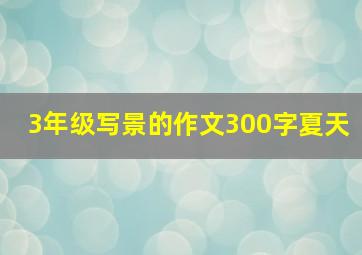 3年级写景的作文300字夏天